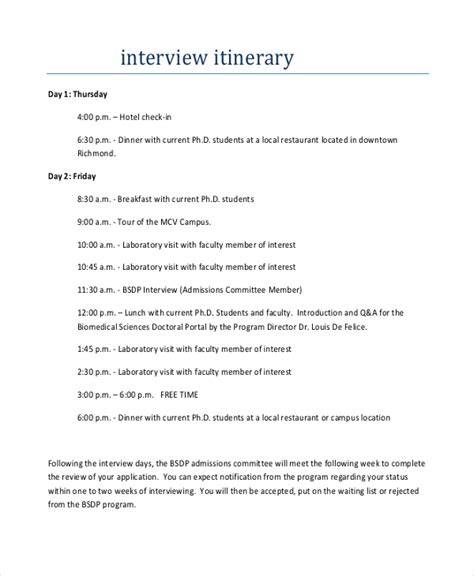 interview itinerary

Day 1: Thursday

4:00 p.m. – Hotel check-in

6:30 p.m. - Dinner with current Ph.D. students at a local restaurant located in downtown Richmond.

Day 2: Friday

8:30 a.m. - Breakfast with current Ph.D. students

9:00 a.m. - Tour of the MCV Campus.

10:00 a.m. - Laboratory visit with faculty member of interest

10:45 a.m. - Laboratory visit with faculty member of interest

11:30 a.m. - BSDP Interview (Admissions Committee Member)

12:00 p.m. – Lunch with current Ph.D. Students and faculty. Introduction and Q&A for the Biomedical Sciences Doctoral Portal by the Program Director Dr. Louis De Felice.

1:45 p.m. - Laboratory visit with faculty member of interest

2:30 p.m. - Laboratory visit with faculty member of interest

3:00 p.m. – 6:00 p.m. FREE TIME

6:00 p.m. - Dinner with current Ph.D. students at a local restaurant or campus location

Following the interview days, the BSDP admissions committee will meet the following week to complete the review of your application. You can expect notification from the program regarding your status within one to two weeks of interviewing. You will then be accepted, put on the waiting list or rejected from the BSDP program.